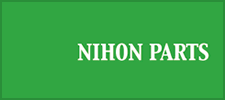 NIHON PARTS